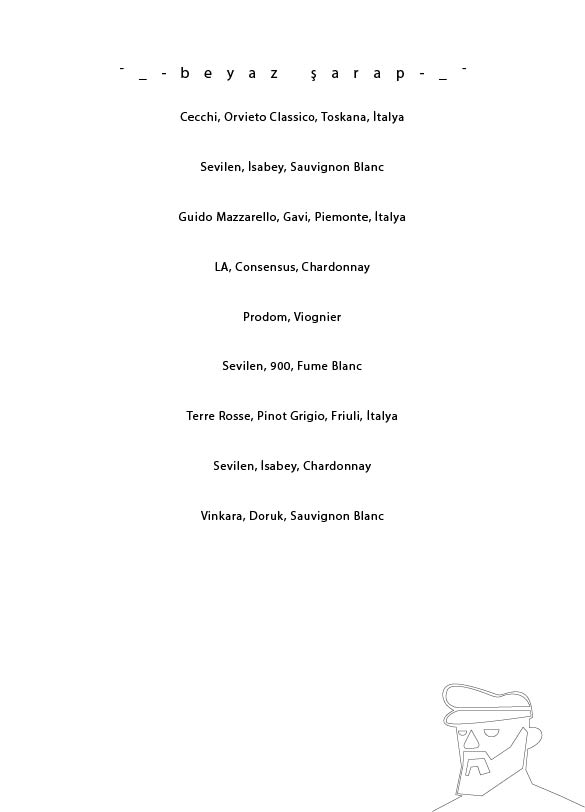 ¯ _ - beyaz şarap - _ ¯

Cecchi, Orvieto Classico, Toskana, İtalya

Sevilen, İsabey, Sauvignon Blanc

Guido Mazzarello, Gavi, Piemonte, İtalya

LA, Consensus, Chardonnay

Prodom, Viognier

Sevilen, 900, Fume Blanc

Terre Rosse, Pinot Grigio, Friuli, İtalya

Sevilen, İsabey, Chardonnay

Vinkara, Doruk, Sauvignon Blanc